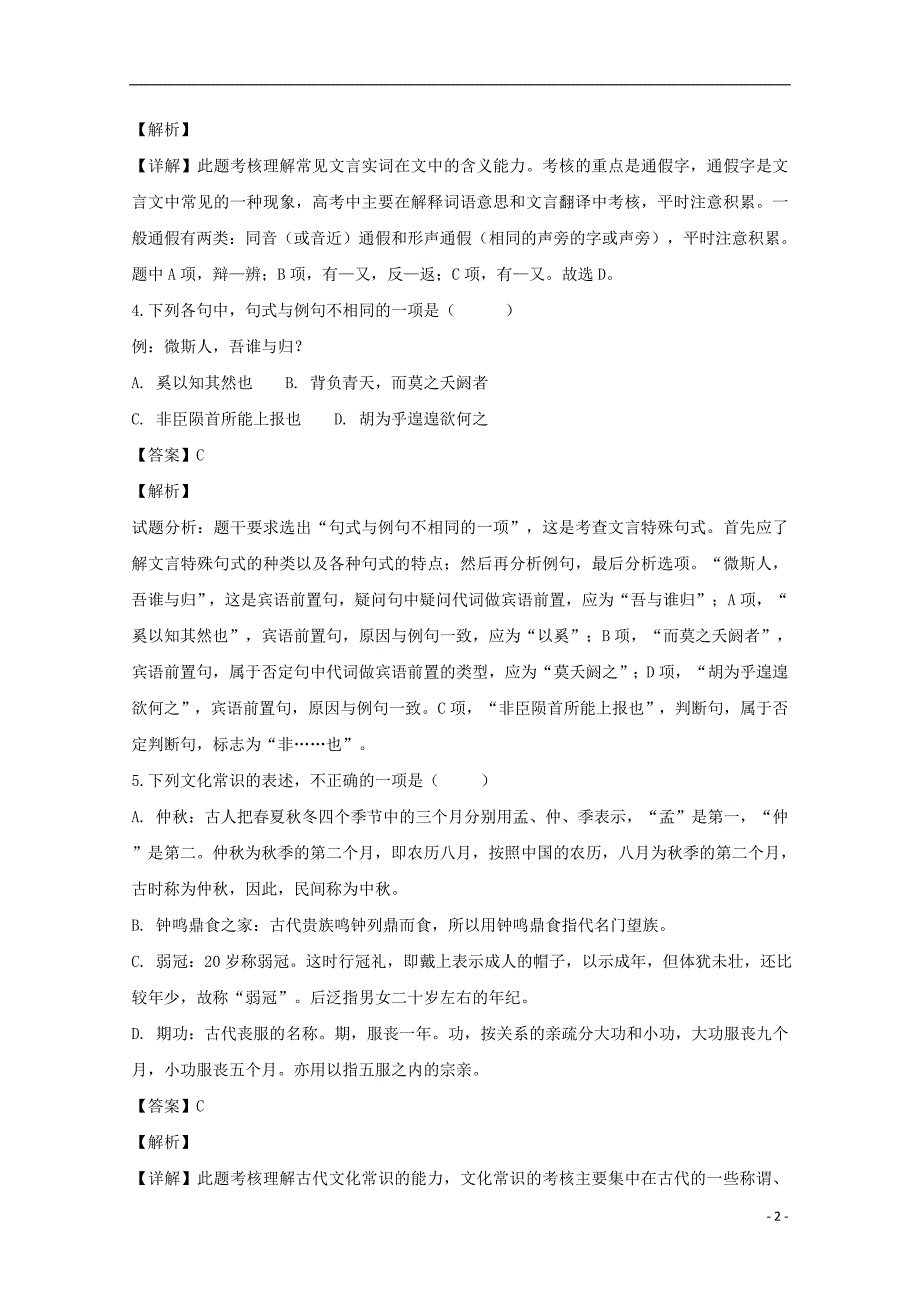 【解析】

【详解】此题考核理解常见文言实词在文中的含义能力。考核的重点是通假字，通假字是文言文中常见的一种现象，高考中主要在解释词语意思和文言翻译中考核，平时注意积累。一般通假有两类：同音（或音近）通假和形声通假（相同的声旁的字或声旁），平时注意积累。题中A项，辩—辨；B项，有—又，反—返；C项，有—又。故选D。

4.下列各句中，句式与例句不相同的一项是（　　）

例：微斯人，吾谁与归？

A. 奚以知其然也　　B. 背负青天，而莫之夭阏者

C. 非臣陨首所能上报也　　D. 胡为乎遑遑欲何之

【答案】C

【解析】

试题分析：题干要求选出“句式与例句不相同的一项”，这是考查文言特殊句式。首先应了解文言特殊句式的种类以及各种句式的特点；然后再分析例句，最后分析选项。“微斯人，吾谁与归”，这是宾语前置句，疑问句中疑问代词做宾语前置，应为“吾与谁归”；A项，“奚以知其然也”，宾语前置句，原因与例句一致，应为“以奚”；B项，“而莫之夭阏者”，宾语前置句，属于否定句中代词做宾语前置的类型，应为“莫夭阏之”；D项，“胡为乎遑遑欲何之”，宾语前置句，原因与例句一致。C项，“非臣陨首所能上报也”，判断句，属于否定判断句，标志为“非……也”。

5.下列文化常识的表述，不正确的一项是（　　）

A. 仲秋：古人把春夏秋冬四个季节中的三个月分别用孟、仲、季表示，“孟”是第一，“仲”是第二。仲秋为秋季的第二个月，即农历八月，按照中国的农历，八月为秋季的第二个月，古时称为仲秋，因此，民间称为中秋。

B. 钟鸣鼎食之家：古代贵族鸣钟列鼎而食，所以用钟鸣鼎食指代名门望族。

C. 弱冠：20岁称弱冠。这时行冠礼，即戴上表示成人的帽子，以示成年，但体犹未壮，还比较年少，故称“弱冠”。后泛指男女二十岁左右的年纪。

D. 期功：古代丧服的名称。期，服丧一年。功，按关系的亲疏分大功和小功，大功服丧九个月，小功服丧五个月。亦用以指五服之内的宗亲。

【答案】C

【解析】

【详解】此题考核理解古代文化常识的能力，文化常识的考核主要集中在古代的一些称谓、

- 2 -